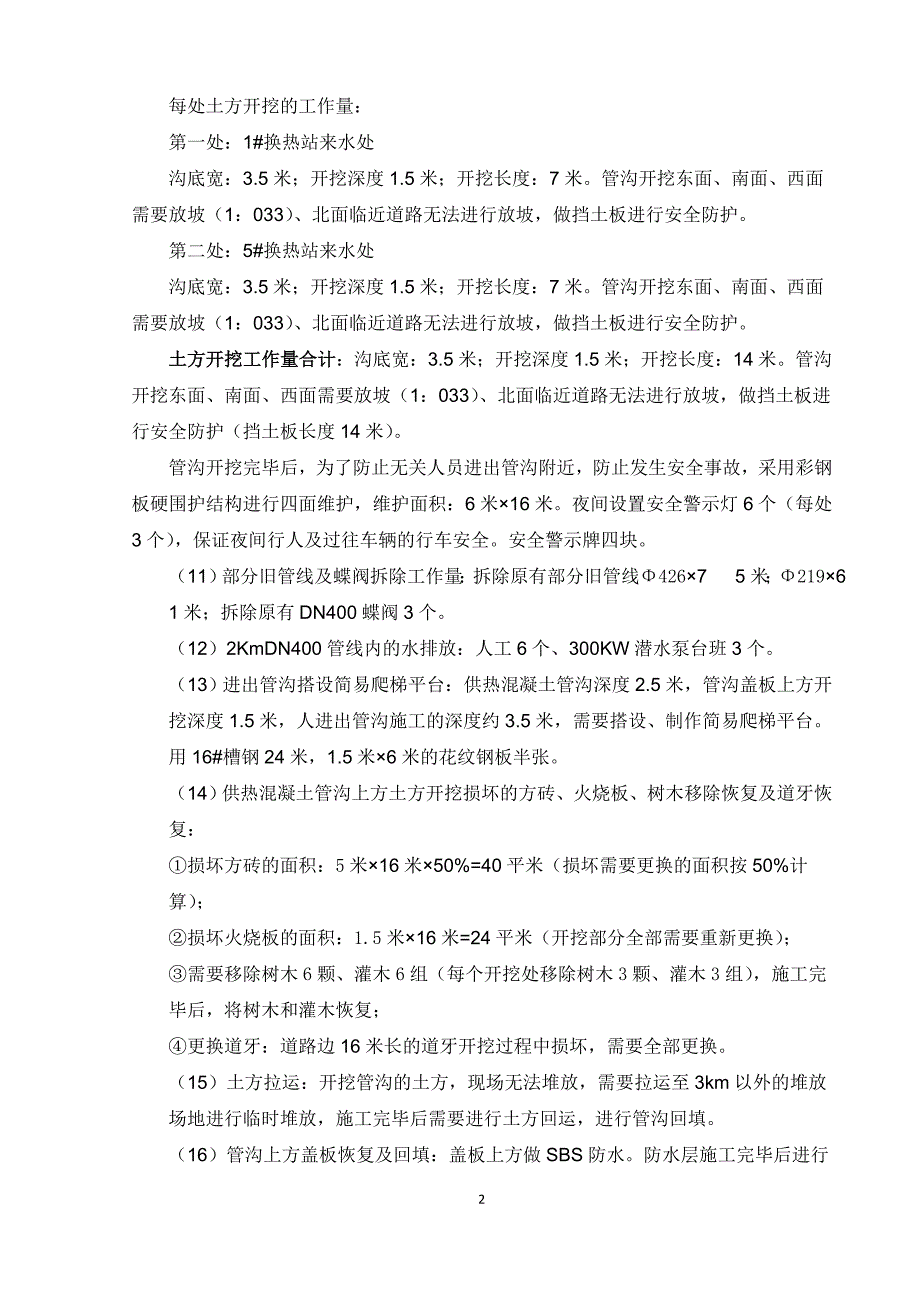 每处土方开挖的工作量：

第一处：1#换热站来水处

沟底宽：3.5 米；开挖深度 1.5 米；开挖长度：7 米。管沟开挖东面、南面、西面需要放坡（1：033）、北面临近道路无法进行放坡，做挡土板进行安全防护。

第二处：5#换热站来水处

沟底宽：3.5 米；开挖深度 1.5 米；开挖长度：7 米。管沟开挖东面、南面、西面需要放坡（1：033）、北面临近道路无法进行放坡，做挡土板进行安全防护。

土方开挖工作量合计：沟底宽：3.5 米；开挖深度 1.5 米；开挖长度：14 米。管沟开挖东面、南面、西面需要放坡（1：033）、北面临近道路无法进行放坡，做挡土板进行安全防护（挡土板长度 14 米）。

管沟开挖完毕后，为了防止无关人员进出管沟附近，防止发生安全事故，采用彩钢板硬围护结构进行四面维护，维护面积：6 米×16 米。夜间设置安全警示灯 6 个（每处 3 个），保证夜间行人及过往车辆的行车安全。安全警示牌四块。

（11）部分旧管线及蝶阀拆除工作量：拆除原有部分旧管线Φ426×7 5 米；Φ219×6 1 米；拆除原有 DN400 蝶阀 3 个。

（12）2KmDN400 管线内的水排放：人工 6 个、300KW 潜水泵台班 3 个。

（13）进出管沟搭设简易爬梯平台：供热混凝土管沟深度 2.5 米，管沟盖板上方开挖深度 1.5 米，人进出管沟施工的深度约 3.5 米，需要搭设、制作简易爬梯平台。用 16#槽钢 24 米，1.5 米×6 米的花纹钢板半张。

（14）供热混凝土管沟上方土方开挖损坏的方砖、火烧板、树木移除恢复及道牙恢复：

①损坏方砖的面积：5 米×16 米×50%=40 平米（损坏需要更换的面积按 50%计算）；

②损坏火烧板的面积：1.5 米×16 米=24 平米（开挖部分全部需要重新更换）；

③需要移除树木 6 颗、灌木 6 组（每个开挖处移除树木 3 颗、灌木 3 组），施工完毕后，将树木和灌木恢复；

④更换道牙：道路边 16 米长的道牙开挖过程中损坏，需要全部更换。

（15）土方拉运：开挖管沟的土方，现场无法堆放，需要拉运至 3km 以外的堆放场地进行临时堆放，施工完毕后需要进行土方回运，进行管沟回填。

（16）管沟上方盖板恢复及回填：盖板上方做 SBS 防水。防水层施工完毕后进行

2